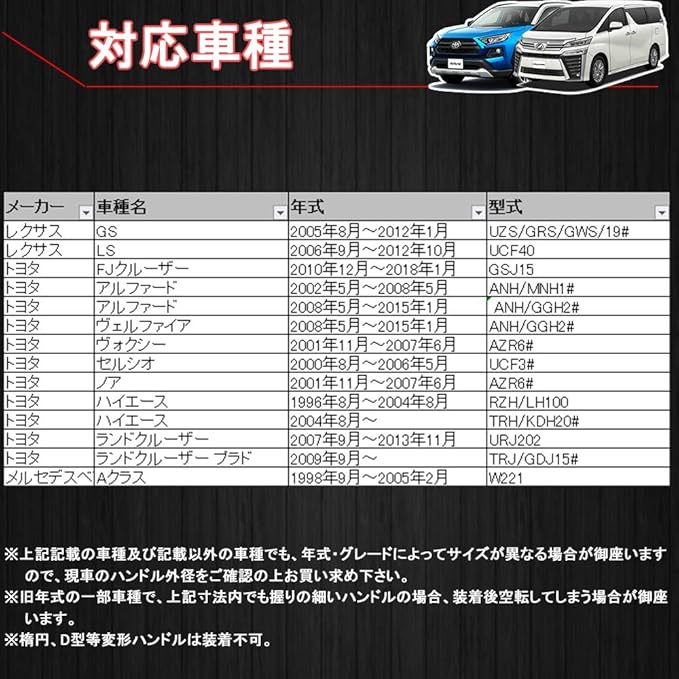 対応車種

| メーカー | 車種名 | 年式 | 型式 |
|---|---|---|---|
| レクサス | GS | 2005年8月～2012年1月 | UZS/GRS/GWS/19# |
| レクサス | LS | 2006年9月～2012年10月 | UCF40 |
| トヨタ | FJクルーザー | 2010年12月～2018年1月 | GSJ15 |
| トヨタ | アルファード | 2002年5月～2008年5月 | ANH/MNH1# |
| トヨタ | アルファード | 2008年5月～2015年1月 | ANH/GGH2# |
| トヨタ | ヴェルファイア | 2008年5月～2015年1月 | ANH/GGH2# |
| トヨタ | ヴォクシー | 2001年11月～2007年6月 | AZR6# |
| トヨタ | セルシオ | 2000年8月～2006年5月 | UCF3# |
| トヨタ | ノア | 2001年11月～2007年6月 | AZR6# |
| トヨタ | ハイエース | 1996年8月～2004年8月 | RZH/LH100 |
| トヨタ | ハイエース | 2004年8月～ | TRH/KDH20# |
| トヨタ | ランドクルーザー | 2007年9月～2013年11月 | URJ202 |
| トヨタ | ランドクルーザー プラド | 2009年9月～ | TRJ/GDJ15# |
| メルセデスベ | Aクラス | 1998年9月～2005年2月 | W221 |

※上記記載の車種及び記載以外の車種でも、年式・グレードによってサイズが異なる場合が御座いますので、現車のハンドル外径をご確認の上お買い求め下さい。
※旧年式の一部車種で、上記寸法内でも握りの細いハンドルの場合、装着後空転してしまう場合が御座います。
※楕円、D型等変形ハンドルは装着不可。